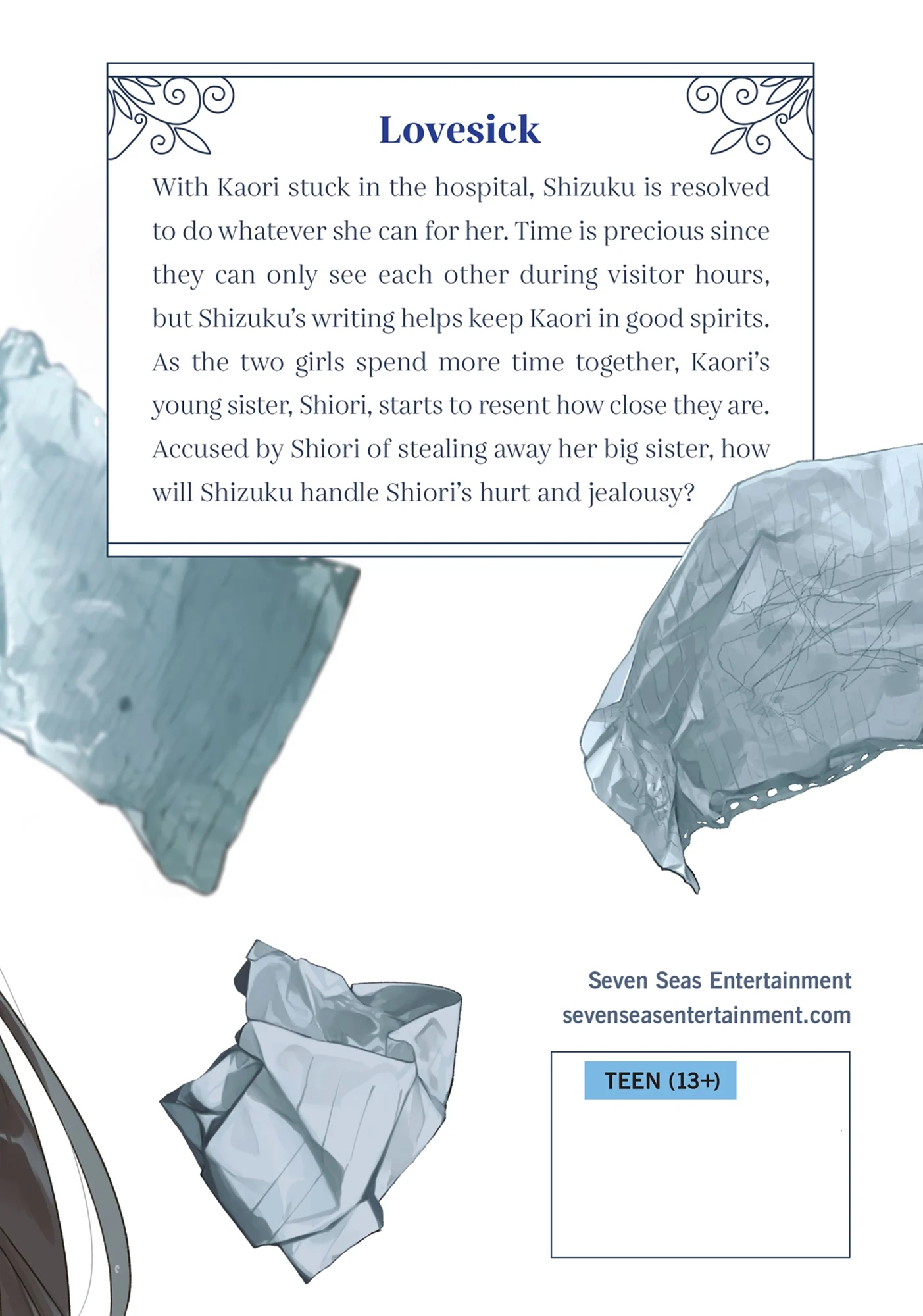 Lovesick

With Kaori stuck in the hospital, Shizuku is resolved to do whatever she can for her. Time is precious since they can only see each other during visitor hours, but Shizuku's writing helps keep Kaori in good spirits. As the two girls spend more time together, Kaori's young sister, Shiori, starts to resent how close they are. Accused by Shiori of stealing away her big sister, how will Shizuku handle Shiori's hurt and jealousy?

Seven Seas Entertainment
sevenseasentertainment.com

TEEN (13+)